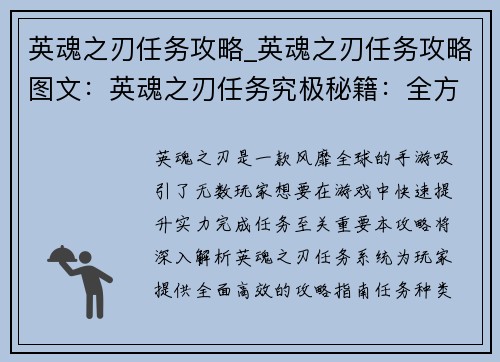 英魂之刃任务攻略_英魂之刃任务攻略图文：英魂之刃任务究极秘籍：全方

英魂之刃是一款风靡全球的手游吸引了无数玩家想要在游戏中快速提升实力完成任务至关重要本攻略将深入解析英魂之刃任务系统为玩家提供全面高效的攻略指南任务种类